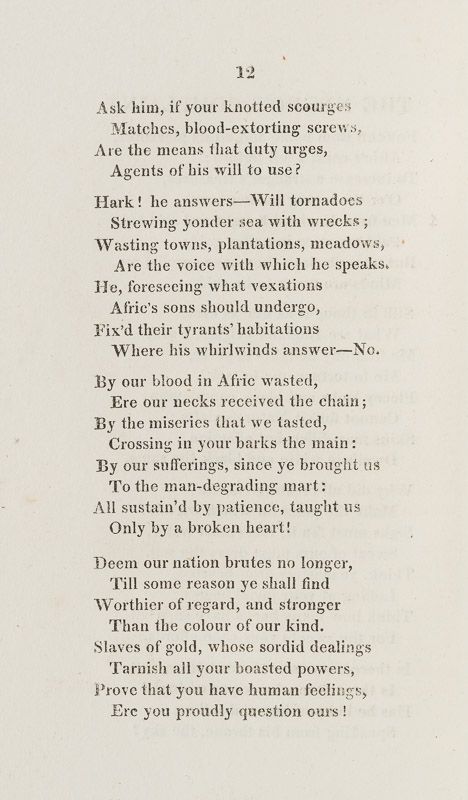 12

Ask him, if your knotted scourges
Matches, blood-extorting screws,
Are the means that duty urges,
Agents of his will to use?

Hark! he answers—Will tornadoes
Strewing yonder sea with wrecks;
Wasting towns, plantations, meadows,
Are the voice with which he speaks.
He, foreseeing what vexations
Afric's sons should undergo,
Fix'd their tyrants' habitations
Where his whirlwinds answer—No.

By our blood in Afric wasted,
Ere our necks received the chain;
By the miseries that we tasted,
Crossing in your barks the main:
By our sufferings, since ye brought us
To the man-degrading mart:
All sustain'd by patience, taught us
Only by a broken heart!

Deem our nation brutes no longer,
Till some reason ye shall find
Worthier of regard, and stronger
Than the colour of our kind.
Slaves of gold, whose sordid dealings
Tarnish all your boasted powers,
Prove that you have human feelings,
Ere you proudly question ours!